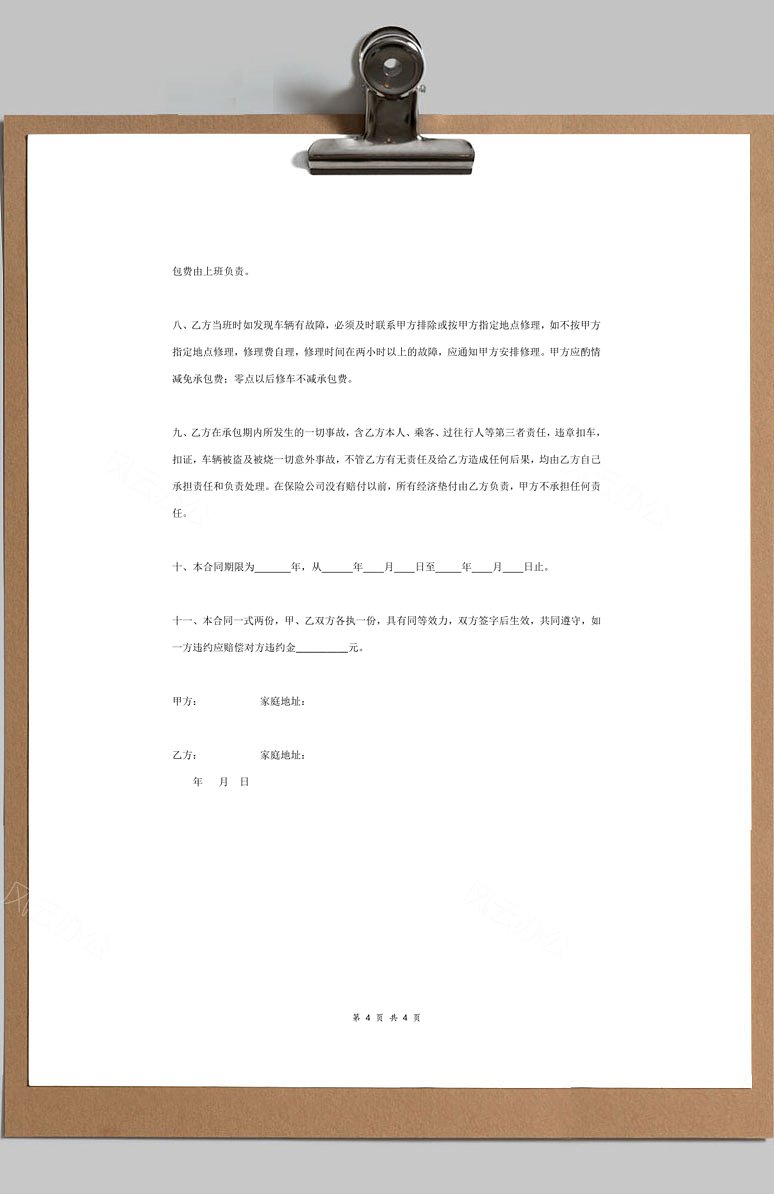 包费由上班负责。

八、乙方当班时如发现车辆有故障，必须及时联系甲方排除或按甲方指定地点修理，如不按甲方指定地点修理，修理费自理，修理时间在两小时以上的故障，应通知甲方安排修理。甲方应酌情减免承包费；零点以后修车不减承包费。

九、乙方在承包期内所发生的一切事故，含乙方本人、乘客、过往行人等第三者责任，违章扣车，扣证，车辆被盗及被烧一切意外事故，不管乙方有无责任及给乙方造成任何后果，均由乙方自己承担责任和负责处理。在保险公司没有赔付以前，所有经济垫付由乙方负责，甲方不承担任何责任。

十、本合同期限为______年，从______年____月____日至_____年____月____日止。

十一、本合同一式两份，甲、乙双方各执一份，具有同等效力，双方签字后生效，共同遵守，如一方违约应赔偿对方违约金__________元。

甲方：　　　　家庭地址：

乙方：　　　　家庭地址：
年　月　日

第 4 页 共 4 页